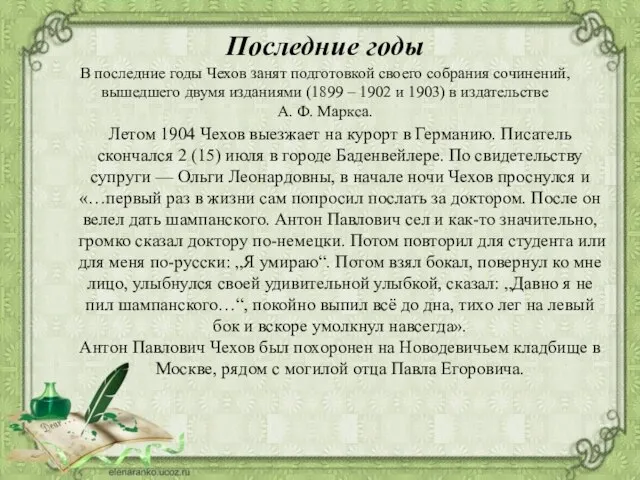 Последние годы

В последние годы Чехов занят подготовкой своего собрания сочинений, вышедшего двумя изданиями (1899 – 1902 и 1903) в издательстве А. Ф. Маркса.

Летом 1904 Чехов выезжает на курорт в Германию. Писатель скончался 2 (15) июля в городе Баденвейлере. По свидетельству супруги — Ольги Леонардовны, в начале ночи Чехов проснулся и «…первый раз в жизни сам попросил послать за доктором. После он велел дать шампанского. Антон Павлович сел и как-то значительно, громко сказал доктору по-немецки. Потом повторил для студента или для меня по-русски: „Я умираю“. Потом взял бокал, повернул ко мне лицо, улыбнулся своей удивительной улыбкой, сказал: „Давно я не пил шампанского…“, покойно выпил всё до дна, тихо лег на левый бок и вскоре умолкнул навсегда».

Антон Павлович Чехов был похоронен на Новодевичьем кладбище в Москве, рядом с могилой отца Павла Егоровича.

Dear

elenaranko.ucoz.ru